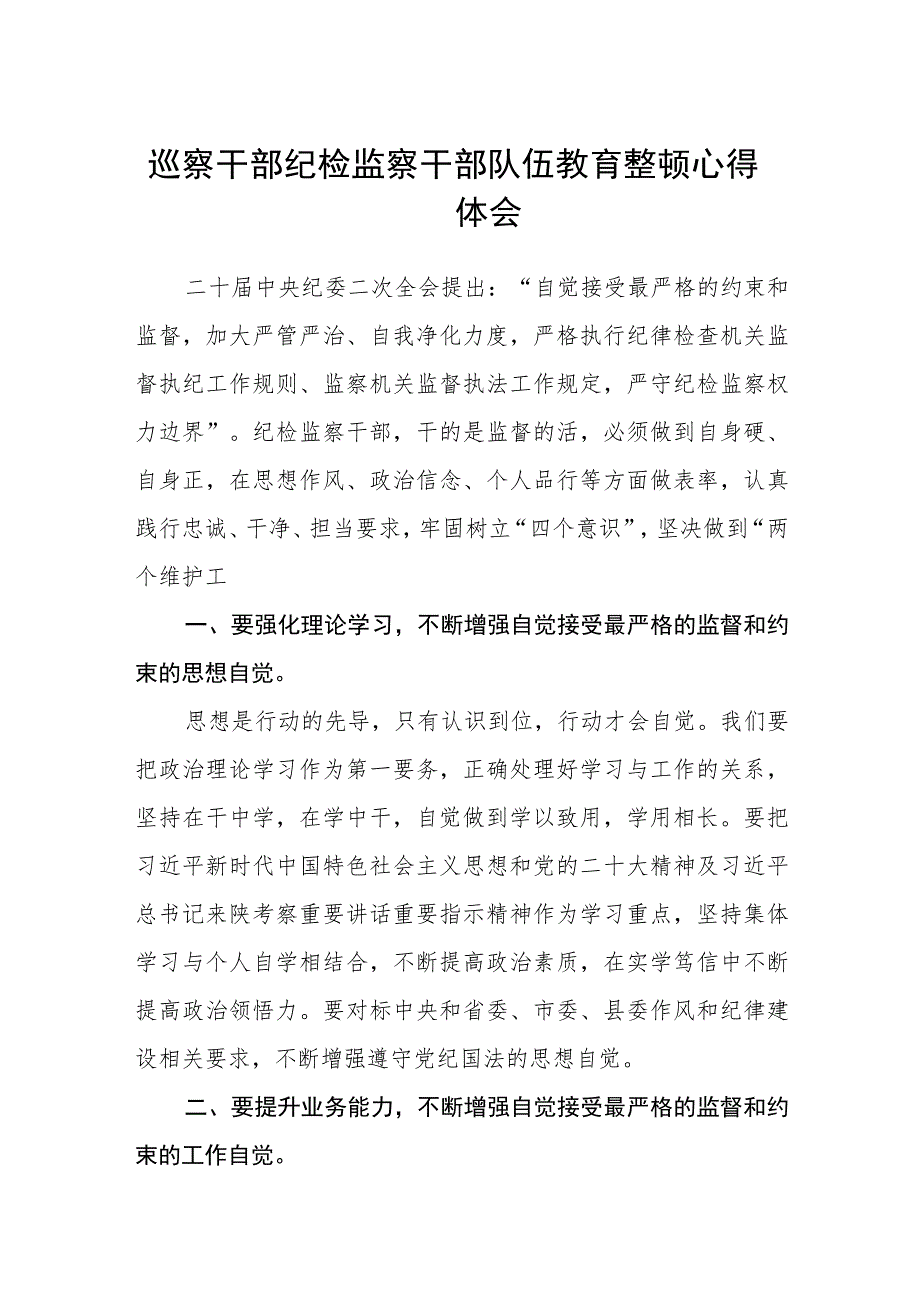 巡察干部纪检监察干部队伍教育整顿心得体会

二十届中央纪委二次全会提出：“自觉接受最严格的约束和监督，加大严管严治、自我净化力度，严格执行纪律检查机关监督执纪工作规则、监察机关监督执法工作规定，严守纪检监察权力边界”。纪检监察干部，干的是监督的活，必须做到自身硬、自身正，在思想作风、政治信念、个人品行等方面做表率，认真践行忠诚、干净、担当要求，牢固树立“四个意识”，坚决做到“两个维护工

一、要强化理论学习，不断增强自觉接受最严格的监督和约束的思想自觉。

思想是行动的先导，只有认识到位，行动才会自觉。我们要把政治理论学习作为第一要务，正确处理好学习与工作的关系，坚持在干中学，在学中干，自觉做到学以致用，学用相长。要把习近平新时代中国特色社会主义思想和党的二十大精神及习近平总书记来陕考察重要讲话重要指示精神作为学习重点，坚持集体学习与个人自学相结合，不断提高政治素质，在实学笃信中不断提高政治领悟力。要对标中央和省委、市委、县委作风和纪律建设相关要求，不断增强遵守党纪国法的思想自觉。

二、要提升业务能力，不断增强自觉接受最严格的监督和约束的工作自觉。